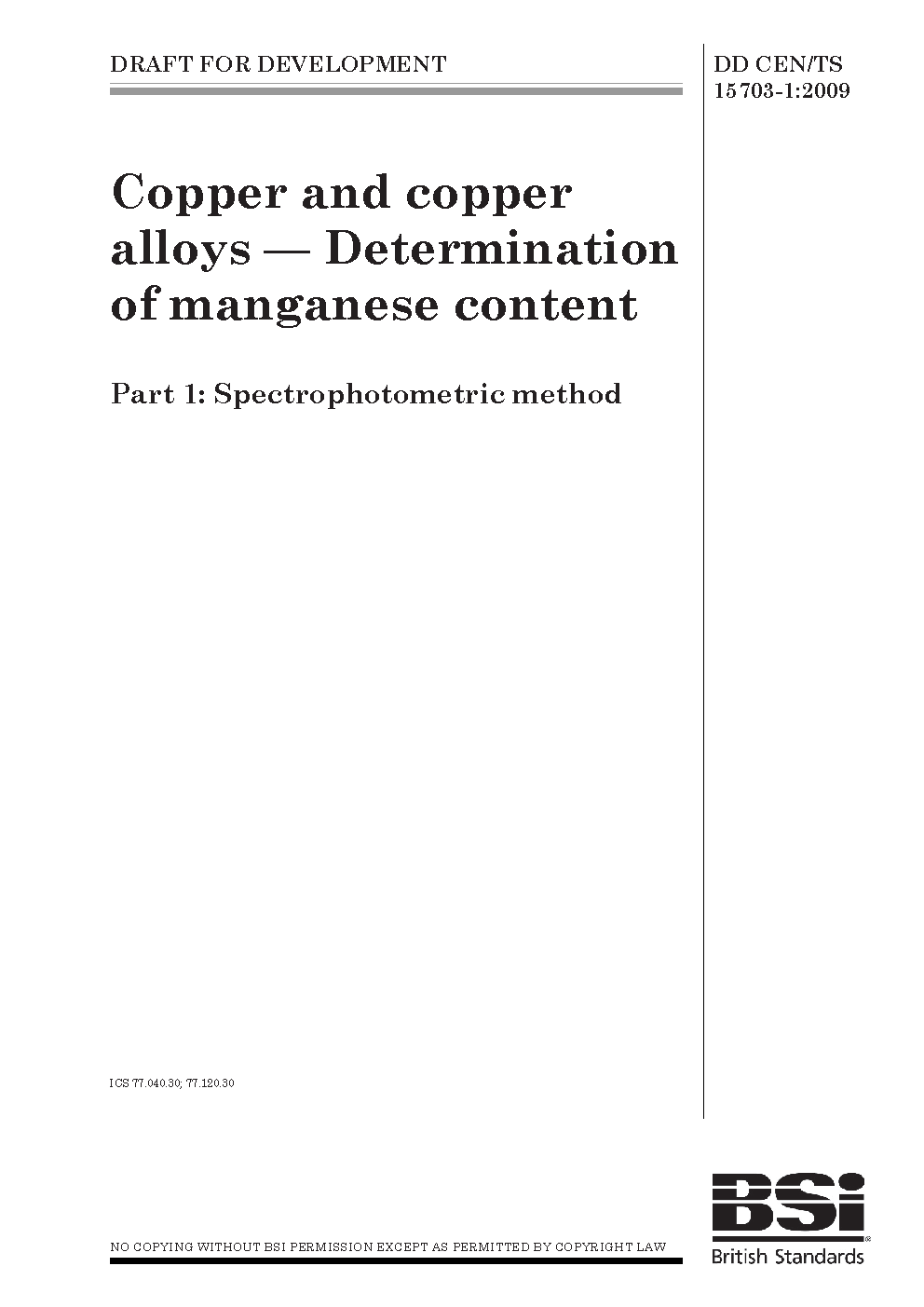 DRAFT FOR DEVELOPMENT

DD CEN/TS 15703-1:2009

Copper and copper alloys — Determination of manganese content

Part 1: Spectrophotometric method

ICS 77.040.30; 77.120.30

NO COPYING WITHOUT BSI PERMISSION EXCEPT AS PERMITTED BY COPYRIGHT LAW

BSi
British Standards